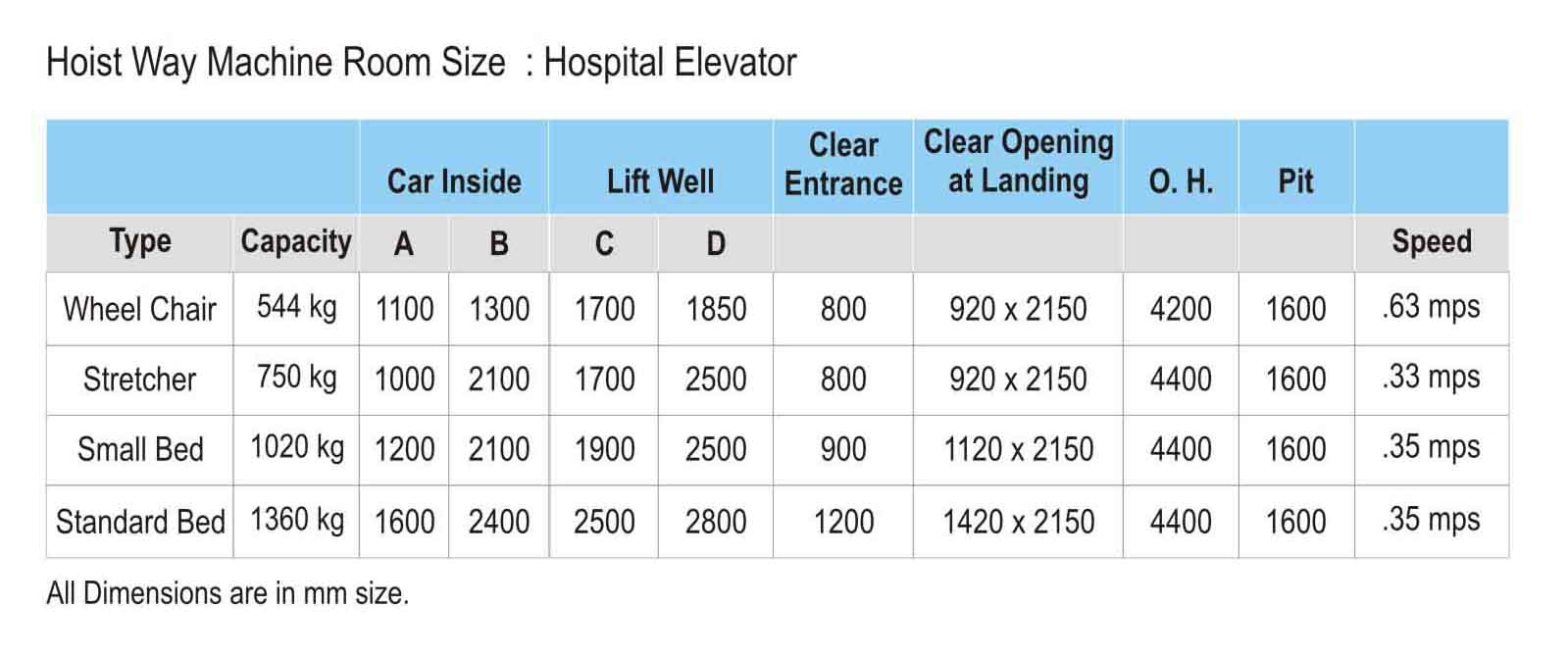 Hoist Way Machine Room Size : Hospital Elevator

| | | Car Inside | | Lift Well | | Clear Entrance | Clear Opening at Landing | O. H. | Pit | |
|---|---|---|---|---|---|---|---|---|---|---|
| Type | Capacity | A | B | C | D | | | | | Speed |
| Wheel Chair | 544 kg | 1100 | 1300 | 1700 | 1850 | 800 | 920 x 2150 | 4200 | 1600 | .63 mps |
| Stretcher | 750 kg | 1000 | 2100 | 1700 | 2500 | 800 | 920 x 2150 | 4400 | 1600 | .33 mps |
| Small Bed | 1020 kg | 1200 | 2100 | 1900 | 2500 | 900 | 1120 x 2150 | 4400 | 1600 | .35 mps |
| Standard Bed | 1360 kg | 1600 | 2400 | 2500 | 2800 | 1200 | 1420 x 2150 | 4400 | 1600 | .35 mps |

All Dimensions are in mm size.